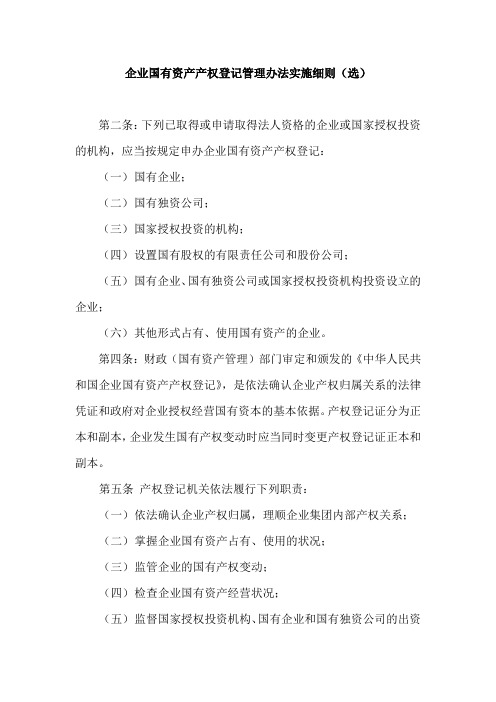 企业国有资产产权登记管理办法实施细则（选）

第二条：下列已取得或申请取得法人资格的企业或国家授权投资的机构，应当按规定申办企业国有资产产权登记：

（一）国有企业；

（二）国有独资公司；

（三）国家授权投资的机构；

（四）设置国有股权的有限责任公司和股份公司；

（五）国有企业、国有独资公司或国家授权投资机构投资设立的企业；

（六）其他形式占有、使用国有资产的企业。

第四条：财政（国有资产管理）部门审定和颁发的《中华人民共和国企业国有资产产权登记》，是依法确认企业产权归属关系的法律凭证和政府对企业授权经营国有资本的基本依据。产权登记证分为正本和副本，企业发生国有产权变动时应当同时变更产权登记证正本和副本。

第五条 产权登记机关依法履行下列职责：

（一）依法确认企业产权归属，理顺企业集团内部产权关系；

（二）掌握企业国有资产占有、使用的状况；

（三）监管企业的国有产权变动；

（四）检查企业国有资产经营状况；

（五）监督国家授权投资机构、国有企业和国有独资公司的出资